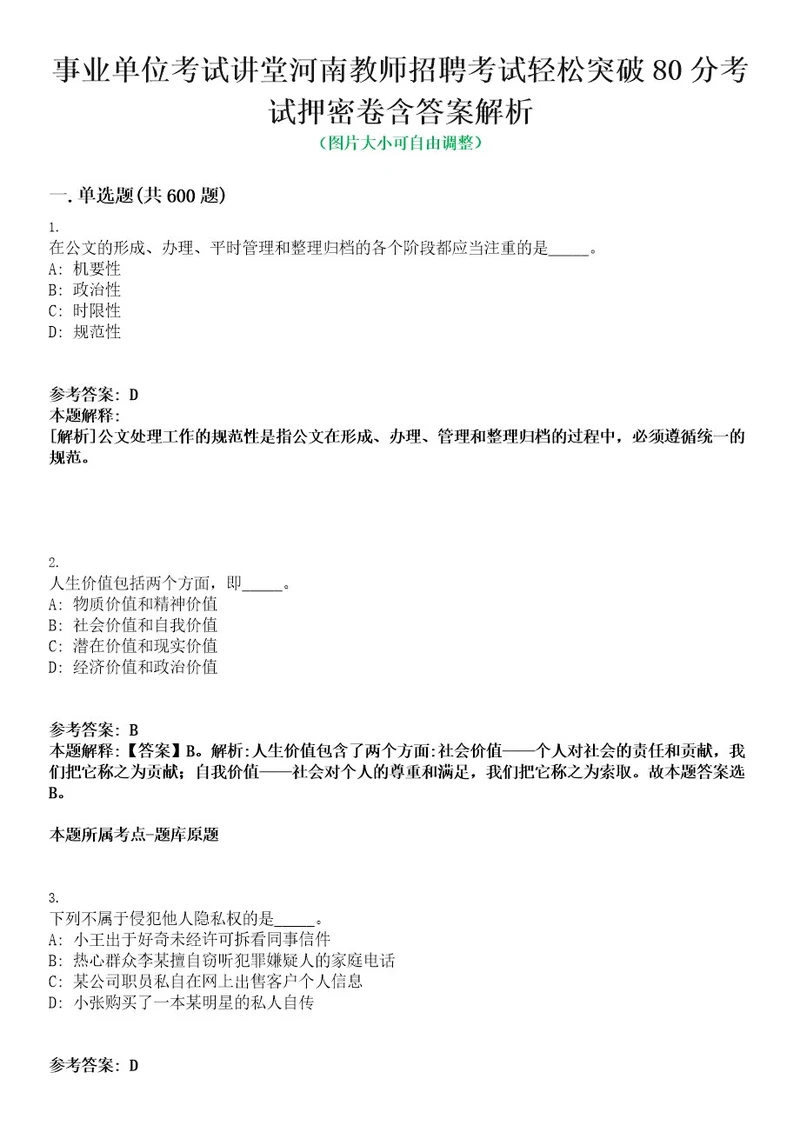 事业单位考试讲堂河南教师招聘考试轻松突破80分考试押密卷含答案解析
（图片大小可自由调整）

一.单选题(共600题)

1.
在公文的形成、办理、平时管理和整理归档的各个阶段都应当注重的是_____。
A: 机要性
B: 政治性
C: 时限性
D: 规范性

参考答案: D
本题解释:
[解析]公文处理工作的规范性是指公文在形成、办理、管理和整理归档的过程中，必须遵循统一的规范。

2.
人生价值包括两个方面，即_____。
A: 物质价值和精神价值
B: 社会价值和自我价值
C: 潜在价值和现实价值
D: 经济价值和政治价值

参考答案: B
本题解释:【答案】B。解析:人生价值包含了两个方面:社会价值——个人对社会的责任和贡献，我们把它称之为贡献；自我价值——社会对个人的尊重和满足，我们把它称之为索取。故本题答案选B。

本题所属考点-题库原题

3.
下列不属于侵犯他人隐私权的是_____。
A: 小王出于好奇未经许可拆看同事信件
B: 热心群众李某擅自窃听犯罪嫌疑人的家庭电话
C: 某公司职员私自在网上出售客户个人信息
D: 小张购买了一本某明星的私人自传

参考答案: D